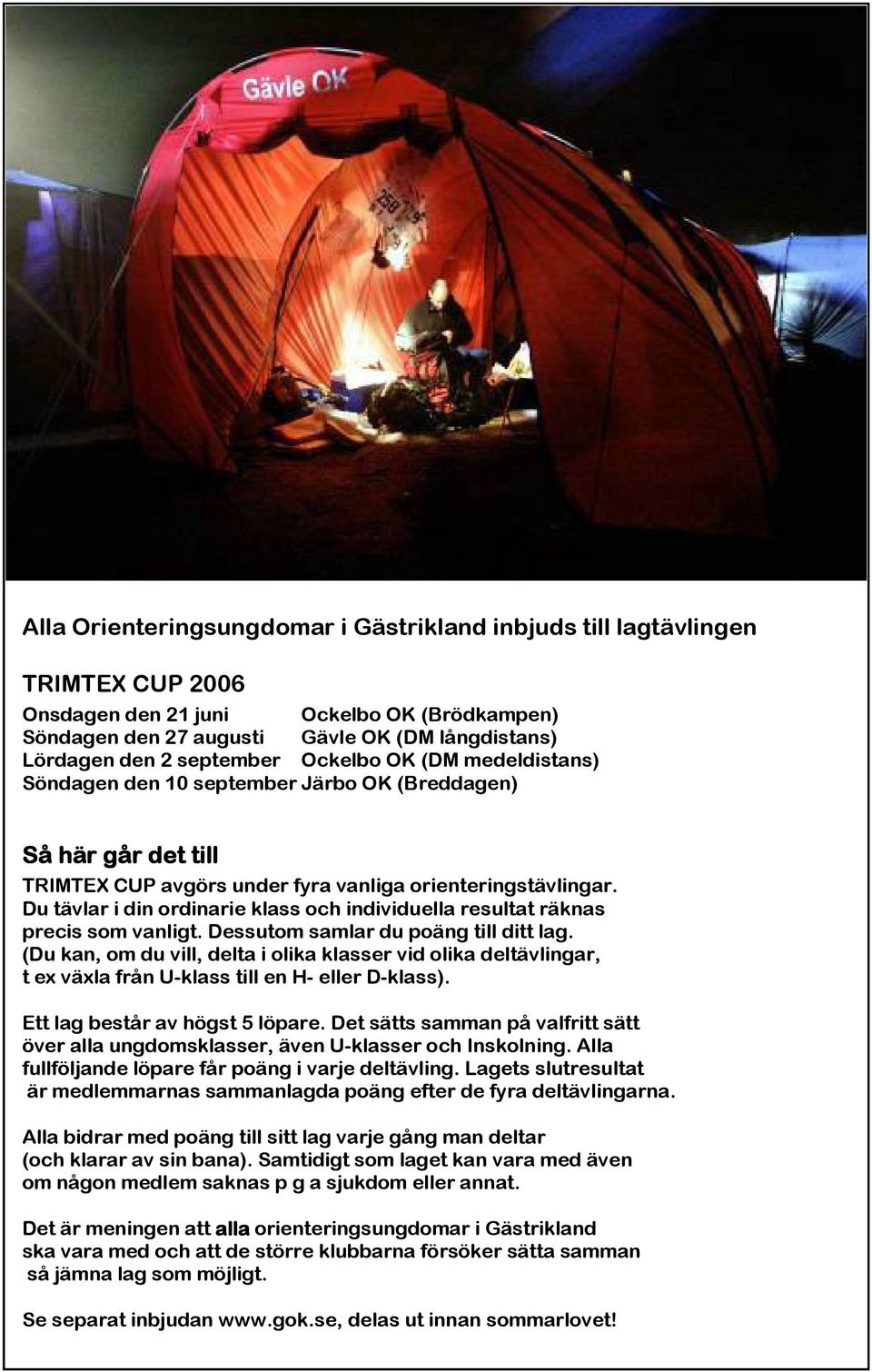 Gävle OK

Alla Orienteringsungdomar i Gästrikland inbjuds till lagtävlingen

TRIMTEX CUP 2006

Onsdagen den 21 juni Ockelbo OK (Brödkampen)
Söndagen den 27 augusti Gävle OK (DM långdistans)
Lördagen den 2 september Ockelbo OK (DM medeldistans)
Söndagen den 10 september Järbo OK (Breddagen)

Så här går det till

TRIMTEX CUP avgörs under fyra vanliga orienteringstävlingar. Du tävlar i din ordinarie klass och individuella resultat räknas precis som vanligt. Dessutom samlar du poäng till ditt lag. (Du kan, om du vill, delta i olika klasser vid olika deltävlingar, t ex växla från U-klass till en H- eller D-klass).

Ett lag består av högst 5 löpare. Det sätts samman på valfritt sätt över alla ungdomsklasser, även U-klasser och Inskolning. Alla fullföljande löpare får poäng i varje deltävling. Lagets slutresultat är medlemmarnas sammanlagda poäng efter de fyra deltävlingarna.

Alla bidrar med poäng till sitt lag varje gång man deltar (och klarar av sin bana). Samtidigt som laget kan vara med även om någon medlem saknas p g a sjukdom eller annat.

Det är meningen att alla orienteringsungdomar i Gästrikland ska vara med och att de större klubbarna försöker sätta samman så jämna lag som möjligt.

Se separat inbjudan www.gok.se, delas ut innan sommarlovet!